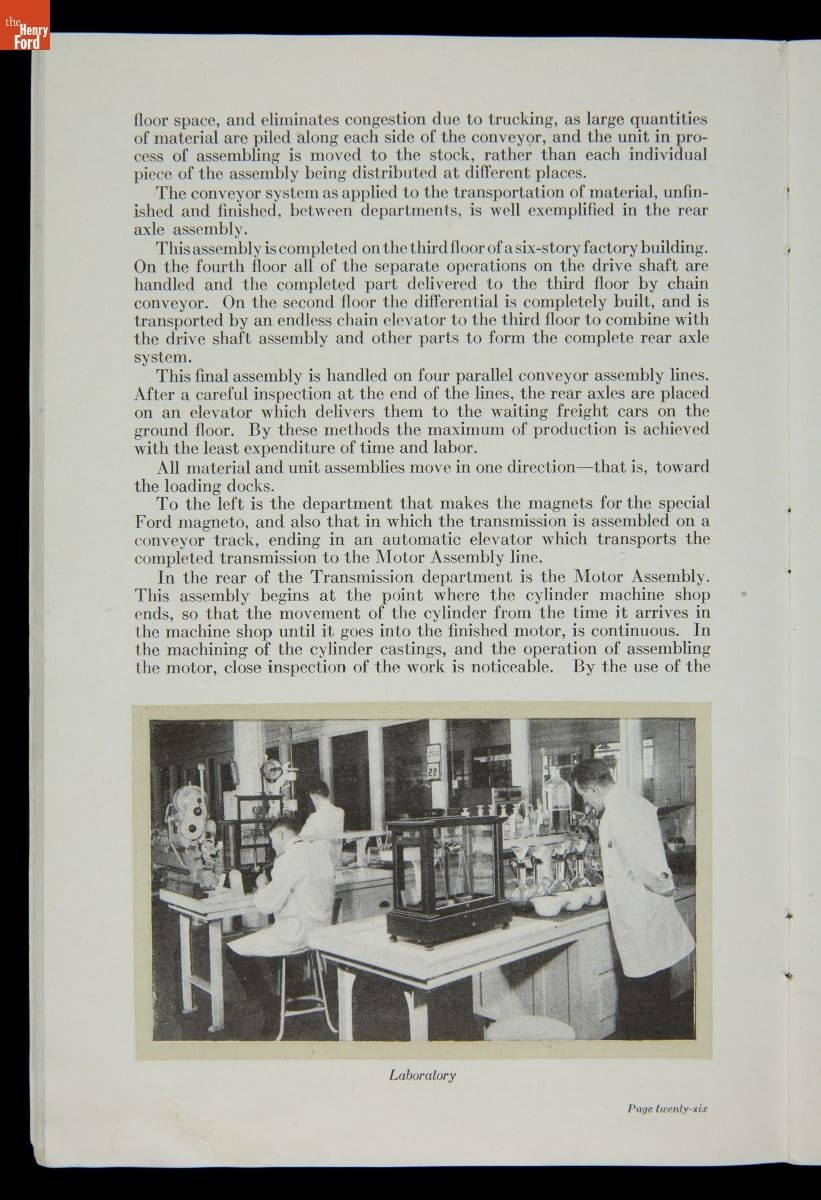 the Henry Ford

floor space, and eliminates congestion due to trucking, as large quantities of material are piled along each side of the conveyor, and the unit in process of assembling is moved to the stock, rather than each individual piece of the assembly being distributed at different places.

The conveyor system as applied to the transportation of material, unfinished and finished, between departments, is well exemplified in the rear axle assembly.

This assembly is completed on the third floor of a six-story factory building. On the fourth floor all of the separate operations on the drive shaft are handled and the completed part delivered to the third floor by chain conveyor. On the second floor the differential is completely built, and is transported by an endless chain elevator to the third floor to combine with the drive shaft assembly and other parts to form the complete rear axle system.

This final assembly is handled on four parallel conveyor assembly lines. After a careful inspection at the end of the lines, the rear axles are placed on an elevator which delivers them to the waiting freight cars on the ground floor. By these methods the maximum of production is achieved with the least expenditure of time and labor.

All material and unit assemblies move in one direction—that is, toward the loading docks.

To the left is the department that makes the magnets for the special Ford magneto, and also that in which the transmission is assembled on a conveyor track, ending in an automatic elevator which transports the completed transmission to the Motor Assembly line.

In the rear of the Transmission department is the Motor Assembly. This assembly begins at the point where the cylinder machine shop ends, so that the movement of the cylinder from the time it arrives in the machine shop until it goes into the finished motor, is continuous. In the machining of the cylinder castings, and the operation of assembling the motor, close inspection of the work is noticeable. By the use of the

22

Laboratory

Page twenty-six